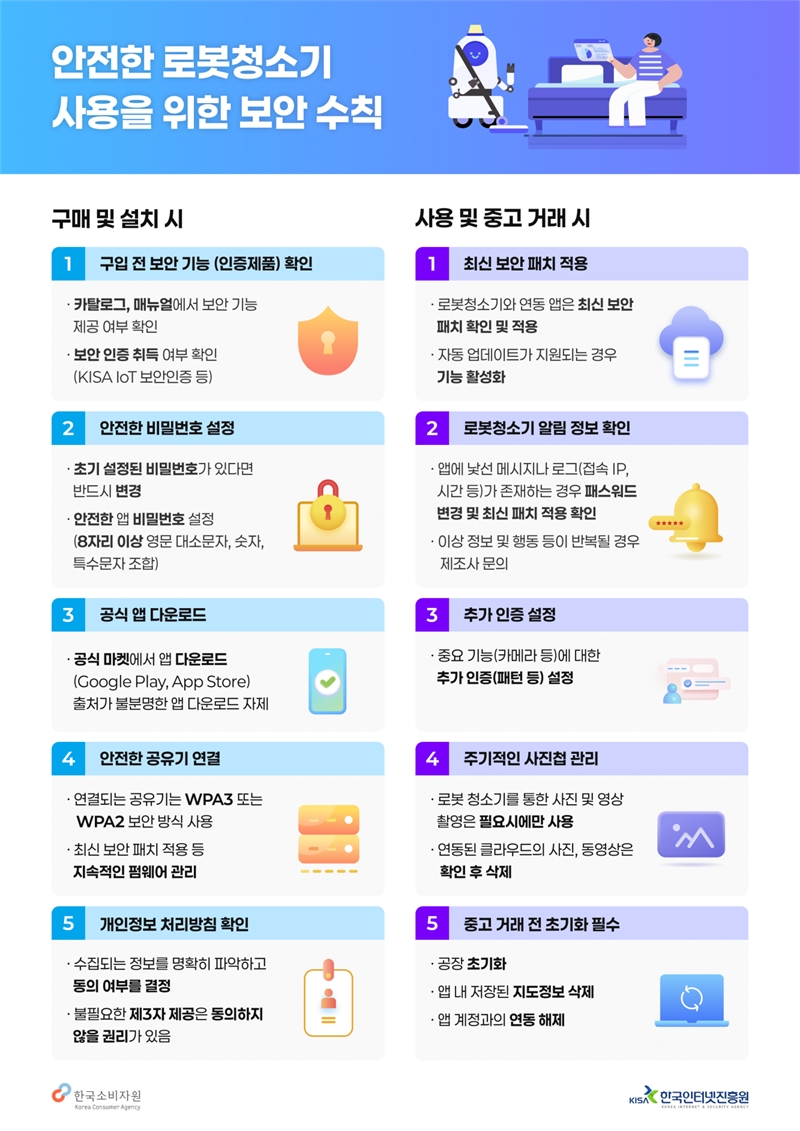 안전한 로봇청소기
사용을 위한 보안 수칙

구매 및 설치 시

1 구입 전 보안 기능 (인증제품) 확인

· 카탈로그, 매뉴얼에서 보안 기능 제공 여부 확인

· 보안 인증 취득 여부 확인 (KISA IoT 보안인증 등)

2 안전한 비밀번호 설정

· 초기 설정된 비밀번호가 있다면 반드시 변경

· 안전한 앱 비밀번호 설정 (8자리 이상 영문 대소문자, 숫자, 특수문자 조합)

3 공식 앱 다운로드

· 공식 마켓에서 앱 다운로드 (Google Play, App Store) 출처가 불분명한 앱 다운로드 자제

4 안전한 공유기 연결

· 연결되는 공유기는 WPA3 또는 WPA2 보안 방식 사용

· 최신 보안 패치 적용 등 지속적인 펌웨어 관리

5 개인정보 처리방침 확인

· 수집되는 정보를 명확히 파악하고 동의 여부를 결정

· 불필요한 제3자 제공은 동의하지 않을 권리가 있음

사용 및 중고 거래 시

1 최신 보안 패치 적용

· 로봇청소기와 연동 앱은 최신 보안 패치 확인 및 적용

· 자동 업데이트가 지원되는 경우 기능 활성화

2 로봇청소기 알림 정보 확인

· 앱에 낯선 메시지나 로그(접속 IP, 시간 등)가 존재하는 경우 패스워드 변경 및 최신 패치 적용 확인

· 이상 정보 및 행동 등이 반복될 경우 제조사 문의

3 추가 인증 설정

· 중요 기능(카메라 등)에 대한 추가 인증(패턴 등) 설정

4 주기적인 사진첩 관리

· 로봇 청소기를 통한 사진 및 영상 촬영은 필요시에만 사용

· 연동된 클라우드의 사진, 동영상은 확인 후 삭제

5 중고 거래 전 초기화 필수

· 공장 초기화

· 앱 내 저장된 지도정보 삭제

· 앱 계정과의 연동 해제

한국소비자원
Korea Consumer Agency

KISA 한국인터넷진흥원
KOREA INTERNET & SECURITY AGENCY